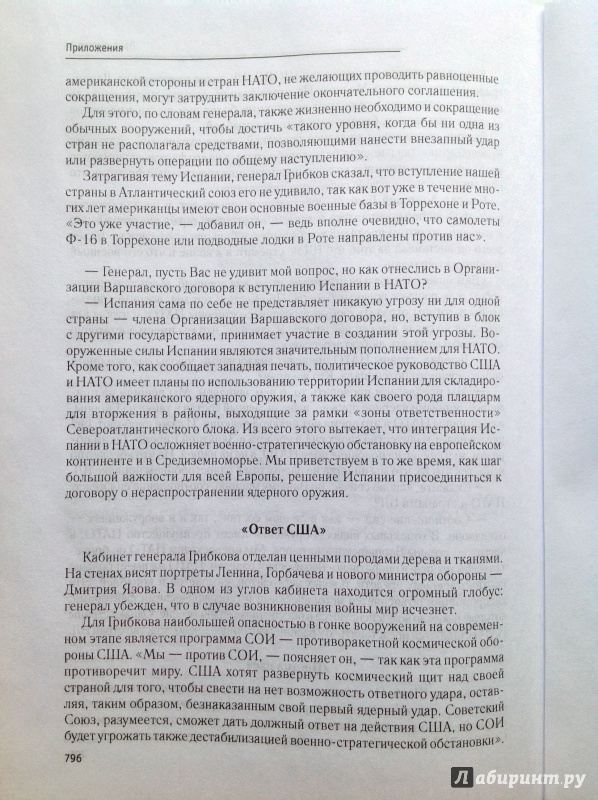 Приложения

американской стороны и стран НАТО, не желающих проводить равноценные сокращения, могут затруднить заключение окончательного соглашения.

Для этого, по словам генерала, также жизненно необходимо и сокращение обычных вооружений, чтобы достичь «такого уровня, когда бы ни одна из стран не располагала средствами, позволяющими нанести внезапный удар или развернуть операции по общему наступлению».

Затрагивая тему Испании, генерал Грибков сказал, что вступление нашей страны в Атлантический союз его не удивило, так как вот уже в течение многих лет американцы имеют свои основные военные базы в Торрехоне и Роте. «Это уже участие, — добавил он, — ведь вполне очевидно, что самолеты Ф-16 в Торрехоне или подводные лодки в Роте направлены против нас».

— Генерал, пусть Вас не удивит мой вопрос, но как отнеслись в Организации Варшавского договора к вступлению Испании в НАТО?

— Испания сама по себе не представляет никакую угрозу ни для одной страны — члена Организации Варшавского договора, но, вступив в блок с другими государствами, принимает участие в создании этой угрозы. Вооруженные силы Испании являются значительным пополнением для НАТО. Кроме того, как сообщает западная печать, политическое руководство США и НАТО имеет планы по использованию территории Испании для складирования американского ядерного оружия, а также как своего рода плацдарм для вторжения в районы, выходящие за рамки «зоны ответственности» Североатлантического блока. Из всего этого вытекает, что интеграция Испании в НАТО осложняет военно-стратегическую обстановку на европейском континенте и в Средиземноморье. Мы приветствуем в то же время, как шаг большой важности для всей Европы, решение Испании присоединиться к договору о нераспространении ядерного оружия.

«Ответ США»

Кабинет генерала Грибкова отделан ценными породами дерева и тканями. На стенах висят портреты Ленина, Горбачева и нового министра обороны — Дмитрия Язова. В одном из углов кабинета находится огромный глобус: генерал убежден, что в случае возникновения войны мир исчезнет.

Для Грибкова наибольшей опасностью в гонке вооружений на современном этапе является программа СОИ — противоракетной космической обороны США. «Мы — против СОИ, — поясняет он, — так как эта программа противоречит миру. США хотят развернуть космический щит над своей страной для того, чтобы свести на нет возможность ответного удара, оставляя, таким образом, безнаказанным свой первый ядерный удар. Советский Союз, разумеется, сможет дать должный ответ на действия США, но СОИ будет угрожать также дестабилизацией военно-стратегической обстановки».

796

Лабиринт.ру